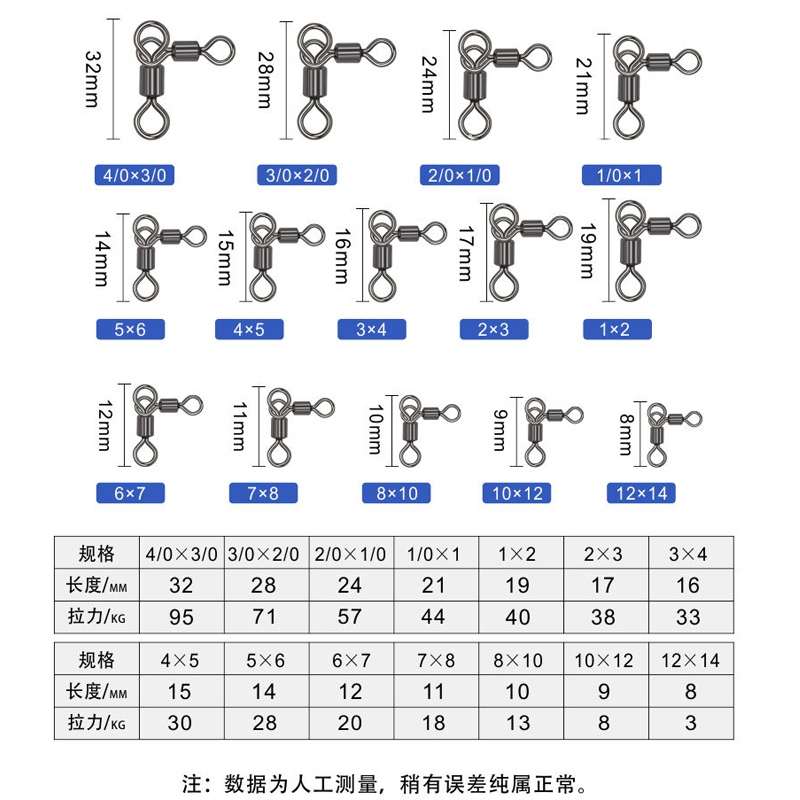 32mm
4/0×3/0

28mm
3/0×2/0

24mm
2/0×1/0

21mm
1/0×1

14mm
5×6

15mm
4×5

16mm
3×4

17mm
2×3

19mm
1×2

12mm
6×7

11mm
7×8

10mm
8×10

9mm
10×12

8mm
12×14

| 规格 | 4/0×3/0 | 3/0×2/0 | 2/0×1/0 | 1/0×1 | 1×2 | 2×3 | 3×4 |
|---|---|---|---|---|---|---|---|
| 长度/MM | 32 | 28 | 24 | 21 | 19 | 17 | 16 |
| 拉力/KG | 95 | 71 | 57 | 44 | 40 | 38 | 33 |

| 规格 | 4×5 | 5×6 | 6×7 | 7×8 | 8×10 | 10×12 | 12×14 |
|---|---|---|---|---|---|---|---|
| 长度/MM | 15 | 14 | 12 | 11 | 10 | 9 | 8 |
| 拉力/KG | 30 | 28 | 20 | 18 | 13 | 8 | 3 |

注：数据为人工测量，稍有误差纯属正常。